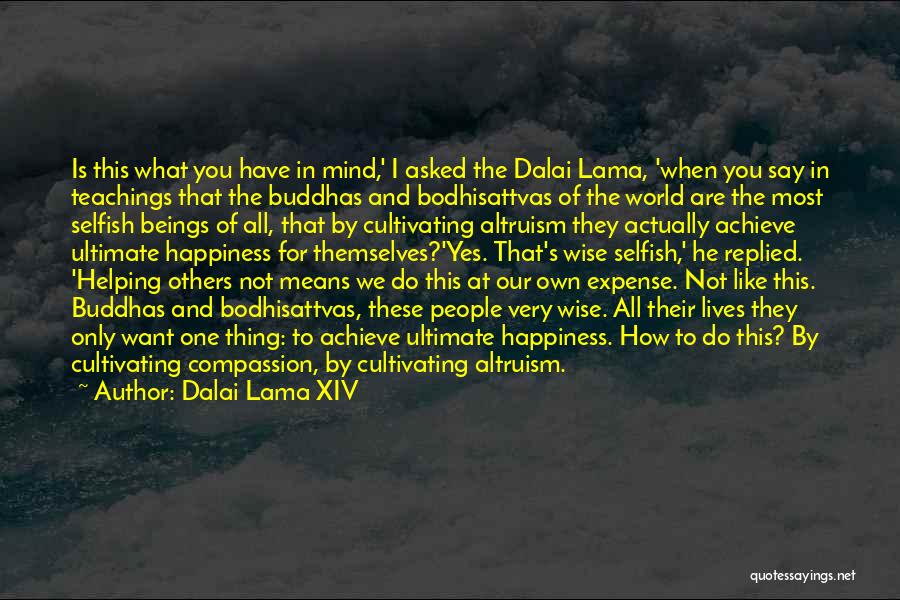 Is this what you have in mind,' I asked the Dalai Lama, 'when you say in teachings that the buddhas and bodhisattvas of the world are the most selfish beings of all, that by cultivating altruism they actually achieve ultimate happiness for themselves?'Yes. That's wise selfish,' he replied. 'Helping others not means we do this at our own expense. Not like this. Buddhas and bodhisattvas, these people very wise. All their lives they only want one thing: to achieve ultimate happiness. How to do this? By cultivating compassion, by cultivating altruism.

~ Author: Dalai Lama XIV

quotessayings.net